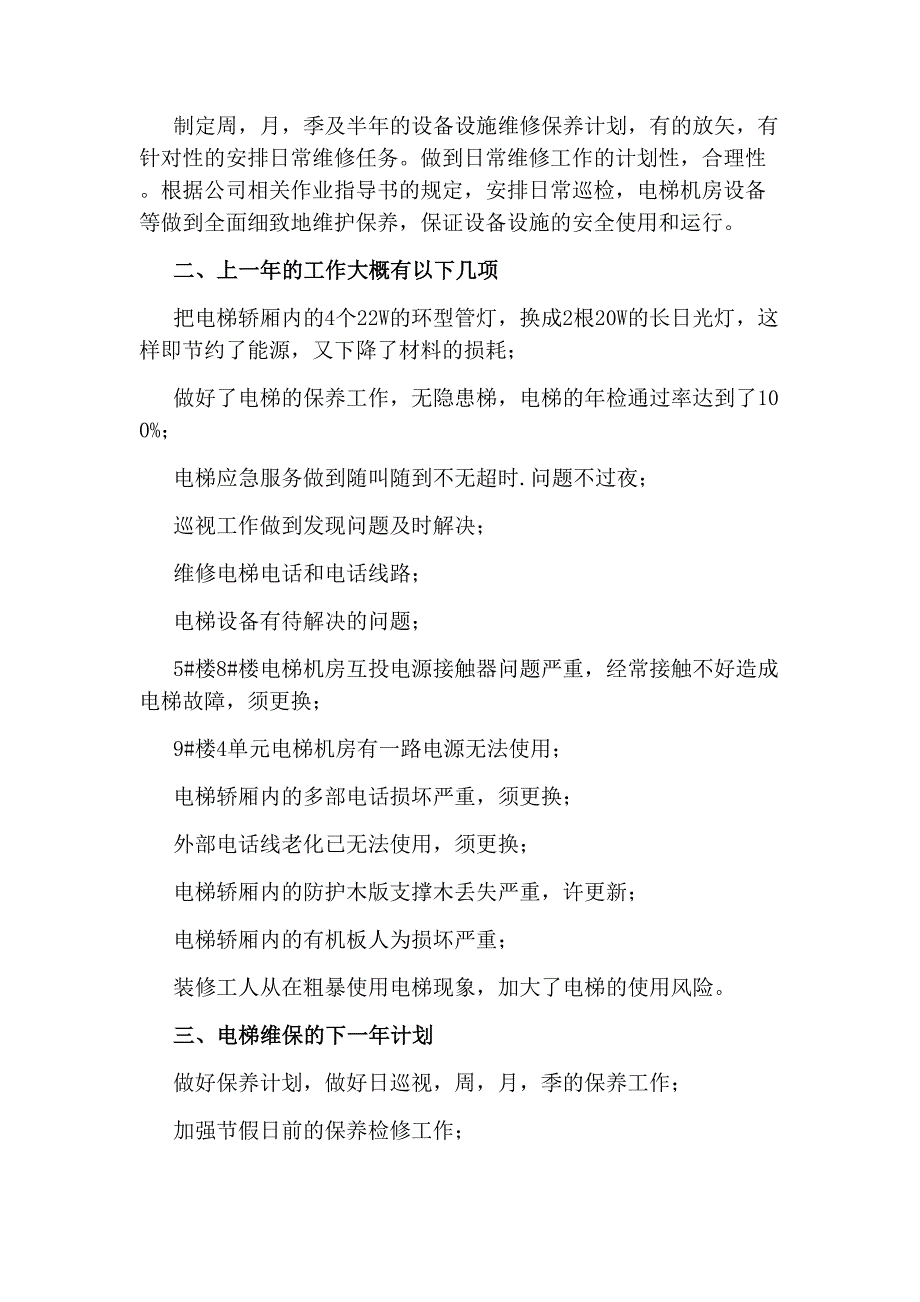 制定周，月，季及半年的设备设施维修保养计划，有的放矢，有针对性的安排日常维修任务。做到日常维修工作的计划性，合理性。根据公司相关作业指导书的规定，安排日常巡检，电梯机房设备等做到全面细致地维护保养，保证设备设施的安全使用和运行。

二、上一年的工作大概有以下几项

把电梯轿厢内的4个22W的环型管灯，换成2根20W的长日光灯，这样即节约了能源，又下降了材料的损耗；

做好了电梯的保养工作，无隐患梯，电梯的年检通过率达到了100%；

电梯应急服务做到随叫随到不无超时.问题不过夜；

巡视工作做到发现问题及时解决；

维修电梯电话和电话线路；

电梯设备有待解决的问题；

5#楼8#楼电梯机房互投电源接触器问题严重，经常接触不好造成电梯故障，须更换；

9#楼4单元电梯机房有一路电源无法使用；

电梯轿厢内的多部电话损坏严重，须更换；

外部电话线老化已无法使用，须更换；

电梯轿厢内的防护木版支撑木丢失严重，许更新；

电梯轿厢内的有机板人为损坏严重；

装修工人从在粗暴使用电梯现象，加大了电梯的使用风险。

三、电梯维保的下一年计划

做好保养计划，做好日巡视，周，月，季的保养工作；

加强节假日前的保养检修工作；